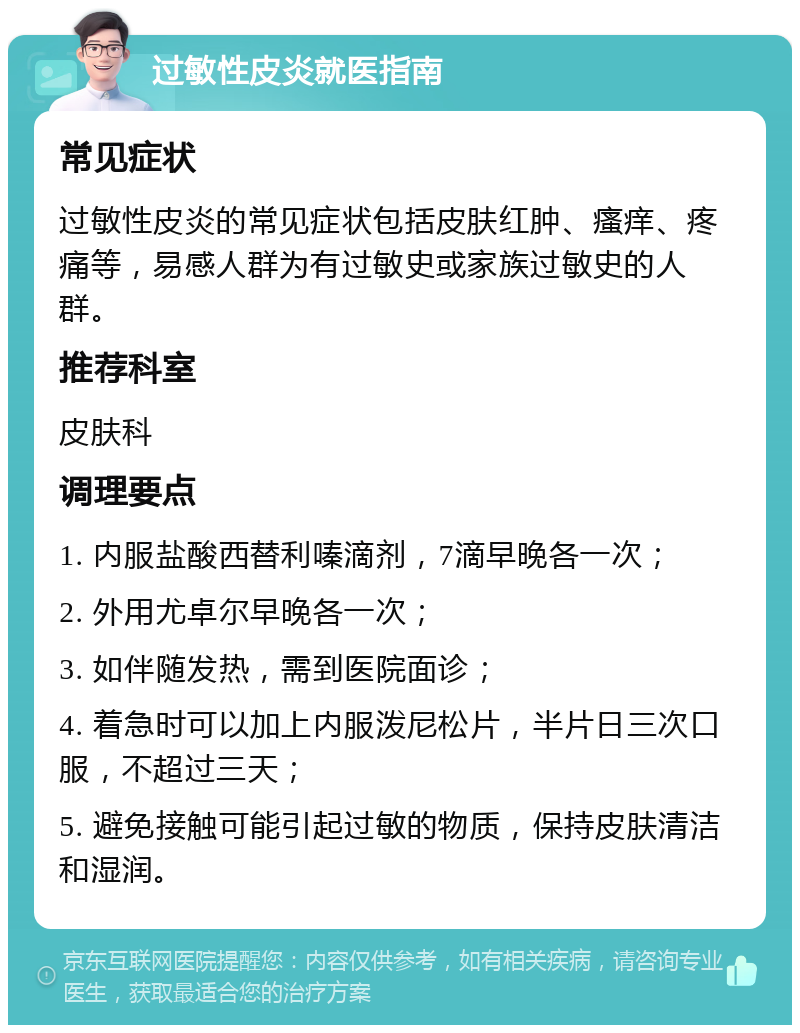 过敏性皮炎就医指南

常见症状

过敏性皮炎的常见症状包括皮肤红肿、瘙痒、疼痛等，易感人群为有过敏史或家族过敏史的人群。

推荐科室

皮肤科

调理要点

1. 内服盐酸西替利嗪滴剂，7滴早晚各一次；

2. 外用尤卓尔早晚各一次；

3. 如伴随发热，需到医院面诊；

4. 着急时可以加上内服泼尼松片，半片日三次口服，不超过三天；

5. 避免接触可能引起过敏的物质，保持皮肤清洁和湿润。

京东互联网医院提醒您：内容仅供参考，如有相关疾病，请咨询专业医生，获取最适合您的治疗方案